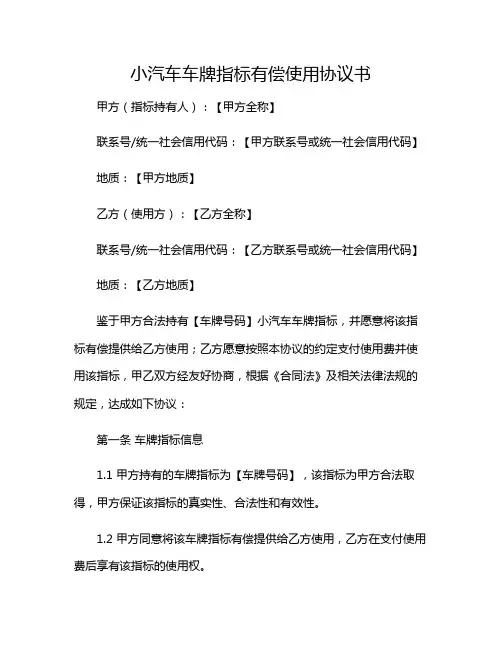 小汽车车牌指标有偿使用协议书

甲方（指标持有人）：【甲方全称】

联系号/统一社会信用代码：【甲方联系号或统一社会信用代码】

地质：【甲方地质】

乙方（使用方）：【乙方全称】

联系号/统一社会信用代码：【乙方联系号或统一社会信用代码】

地质：【乙方地质】

鉴于甲方合法持有【车牌号码】小汽车车牌指标，并愿意将该指标有偿提供给乙方使用；乙方愿意按照本协议的约定支付使用费并使用该指标，甲乙双方经友好协商，根据《合同法》及相关法律法规的规定，达成如下协议：

第一条 车牌指标信息

1.1 甲方持有的车牌指标为【车牌号码】，该指标为甲方合法取得，甲方保证该指标的真实性、合法性和有效性。

1.2 甲方同意将该车牌指标有偿提供给乙方使用，乙方在支付使用费后享有该指标的使用权。